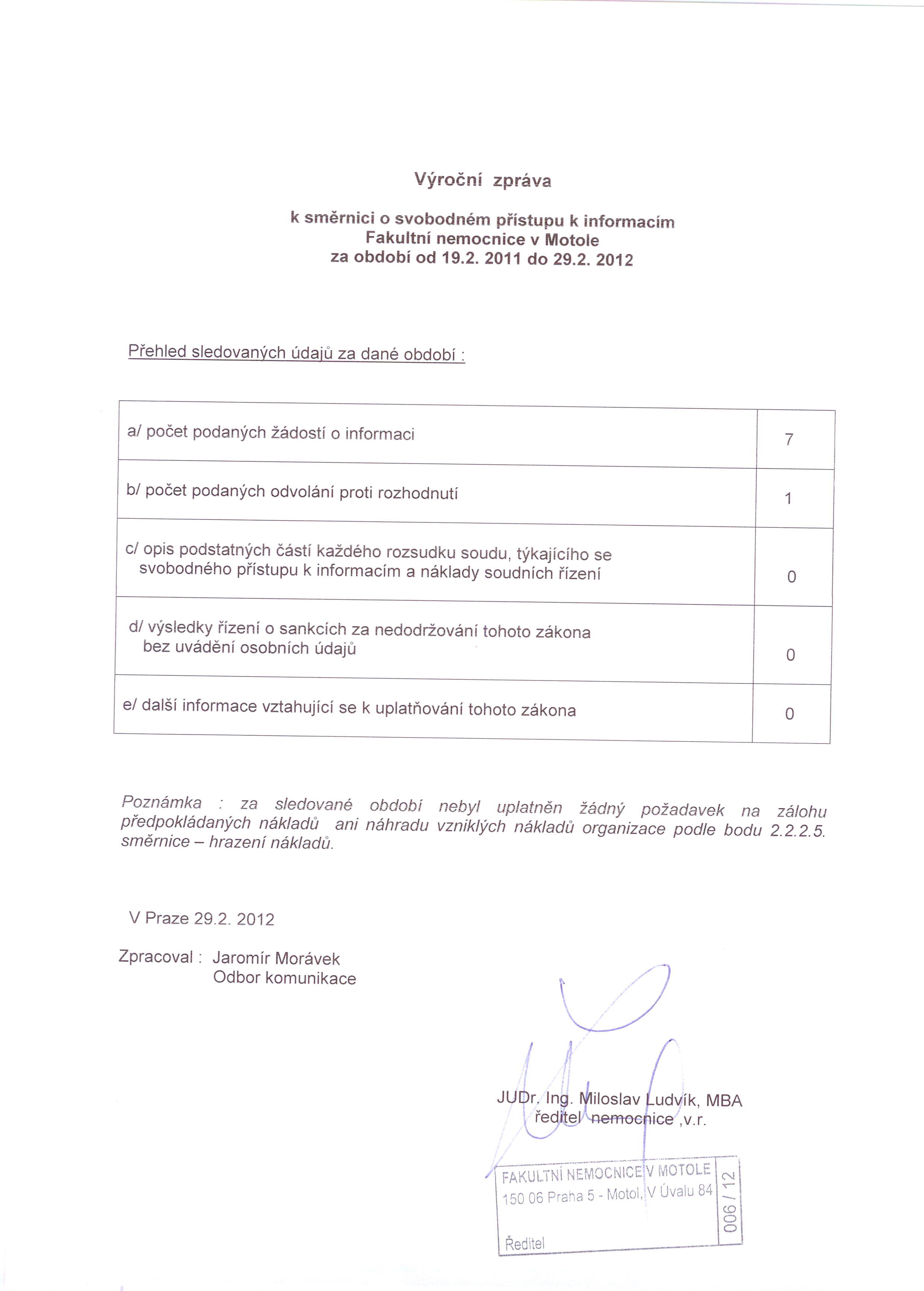 Výroční zpráva

k směrnici o svobodném přístupu k informacím
Fakultní nemocnice v Motole
za období od 19.2. 2011 do 29.2. 2012

Přehled sledovaných údajů za dané období :

| | |
|---|---|
| a/ počet podaných žádostí o informaci | 7 |
| b/ počet podaných odvolání proti rozhodnutí | 1 |
| c/ opis podstatných částí každého rozsudku soudu, týkajícího se svobodného přístupu k informacím a náklady soudních řízení | 0 |
| d/ výsledky řízení o sankcích za nedodržování tohoto zákona bez uvádění osobních údajů | 0 |
| e/ další informace vztahující se k uplatňování tohoto zákona | 0 |

Poznámka : za sledované období nebyl uplatněn žádný požadavek na zálohu předpokládaných nákladů ani náhradu vzniklých nákladů organizace podle bodu 2.2.2.5. směrnice – hrazení nákladů.

V Praze 29.2. 2012

Zpracoval : Jaromír Morávek
Odbor komunikace

JUDr. Ing. Miloslav Ludvík, MBA
ředitel nemocnice ,v.r.

FAKULTNÍ NEMOCNICE V MOTOLE
150 06 Praha 5 - Motol, V Úvalu 84
Ředitel
006 / 12